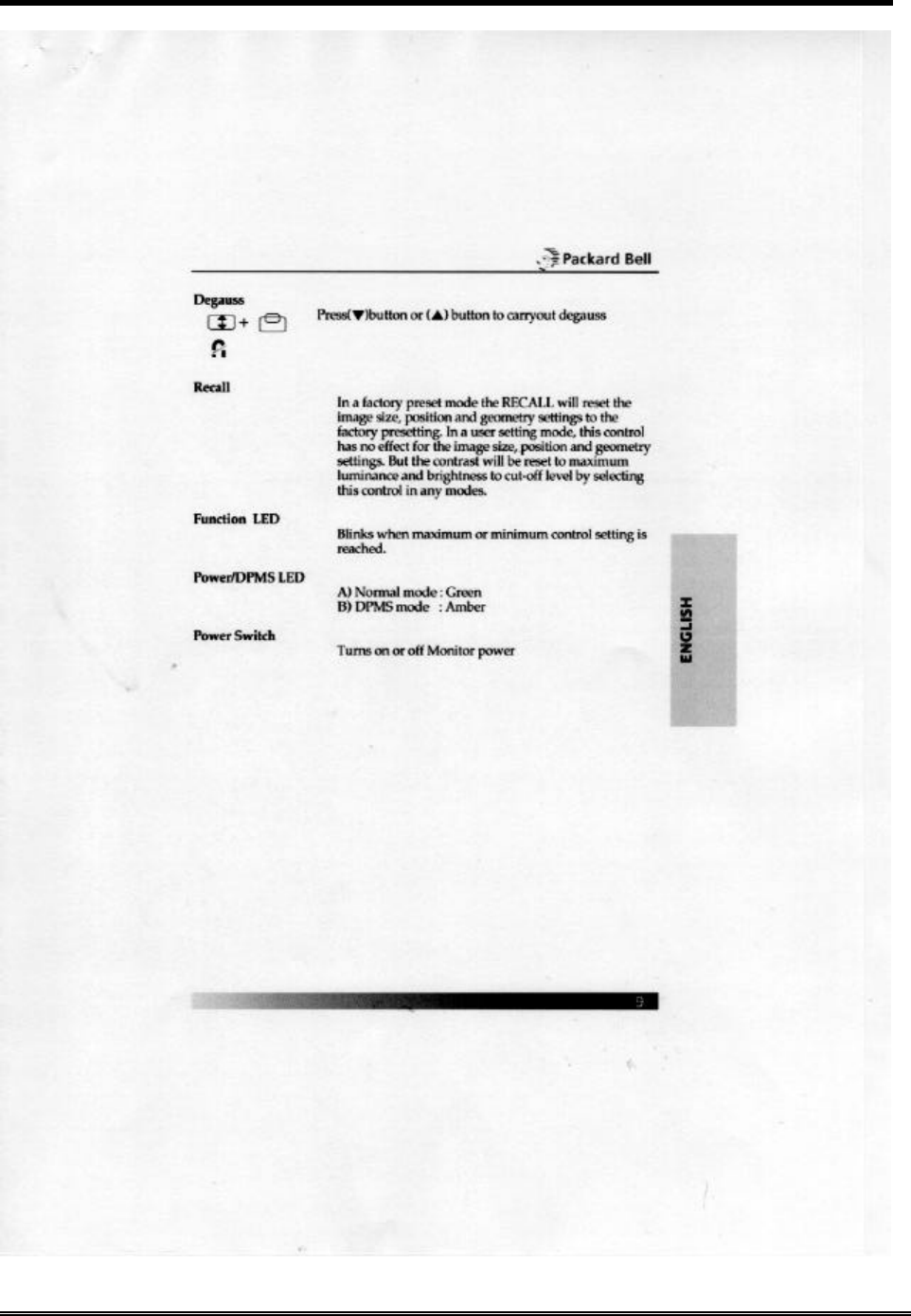 Packard Bell

Degauss

+

Press(▼)button or (▲) button to carryout degauss

Recall

In a factory preset mode the RECALL will reset the image size, position and geometry settings to the factory presetting. In a user setting mode, this control has no effect for the image size, position and geometry settings. But the contrast will be reset to maximum luminance and brightness to cut-off level by selecting this control in any modes.

Function LED

Blinks when maximum or minimum control setting is reached.

Power/DPMS LED

A) Normal mode : Green
B) DPMS mode : Amber

Power Switch

Turns on or off Monitor power

ENGLISH

9